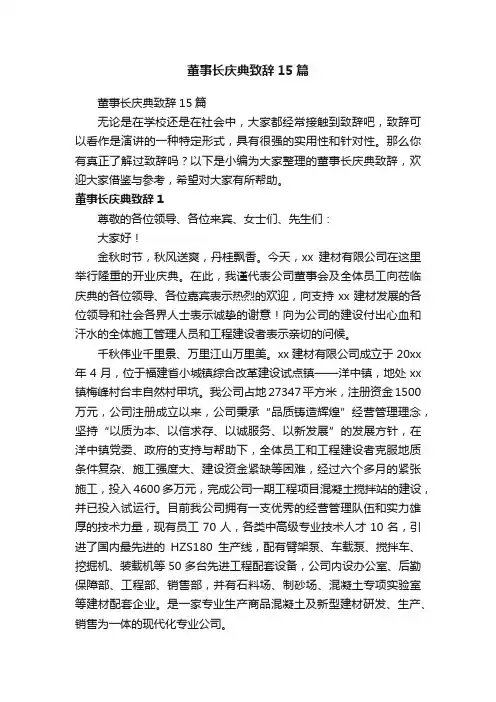 董事长庆典致辞 15 篇

董事长庆典致辞 15 篇

无论是在学校还是在社会中，大家都经常接触到致辞吧，致辞可以看作是演讲的一种特定形式，具有很强的实用性和针对性。那么你有真正了解过致辞吗？以下是小编为大家整理的董事长庆典致辞，欢迎大家借鉴与参考，希望对大家有所帮助。

董事长庆典致辞 1

尊敬的各位领导、各位来宾、女士们、先生们：

大家好！

金秋时节，秋风送爽，丹桂飘香。今天，xx 建材有限公司在这里举行隆重的开业庆典。在此，我谨代表公司董事会及全体员工向莅临庆典的各位领导、各位嘉宾表示热烈的欢迎，向支持 xx 建材发展的各位领导和社会各界人士表示诚挚的谢意！向为公司的建设付出心血和汗水的全体施工管理人员和工程建设者表示亲切的问候。

千秋伟业千里景、万里江山万里美。xx 建材有限公司成立于 20xx 年 4 月，位于福建省小城镇综合改革建设试点镇——洋中镇，地处 xx 镇梅峰村台丰自然村甲坑。我公司占地 27347 平方米，注册资金 1500 万元，公司注册成立以来，公司秉承“品质铸造辉煌”经营管理理念，坚持“以质为本、以信求存、以诚服务、以新发展”的发展方针，在洋中镇党委、政府的支持与帮助下，全体员工和工程建设者克服地质条件复杂、施工强度大、建设资金紧缺等困难，经过六个多月的紧张施工，投入 4600 多万元，完成公司一期工程项目混凝土搅拌站的建设，并已投入试运行。目前我公司拥有一支优秀的经营管理队伍和实力雄厚的技术力量，现有员工 70 人，各类中高级专业技术人才 10 名，引进了国内最先进的 HZS180 生产线，配有臂架泵、车载泵、搅拌车、挖掘机、装载机等 50 多台先进工程配套设备，公司内设办公室、后勤保障部、工程部、销售部，并有石料场、制砂场、混凝土专项实验室等建材配套企业。是一家专业生产商品混凝土及新型建材研发、生产、销售为一体的现代化专业公司。